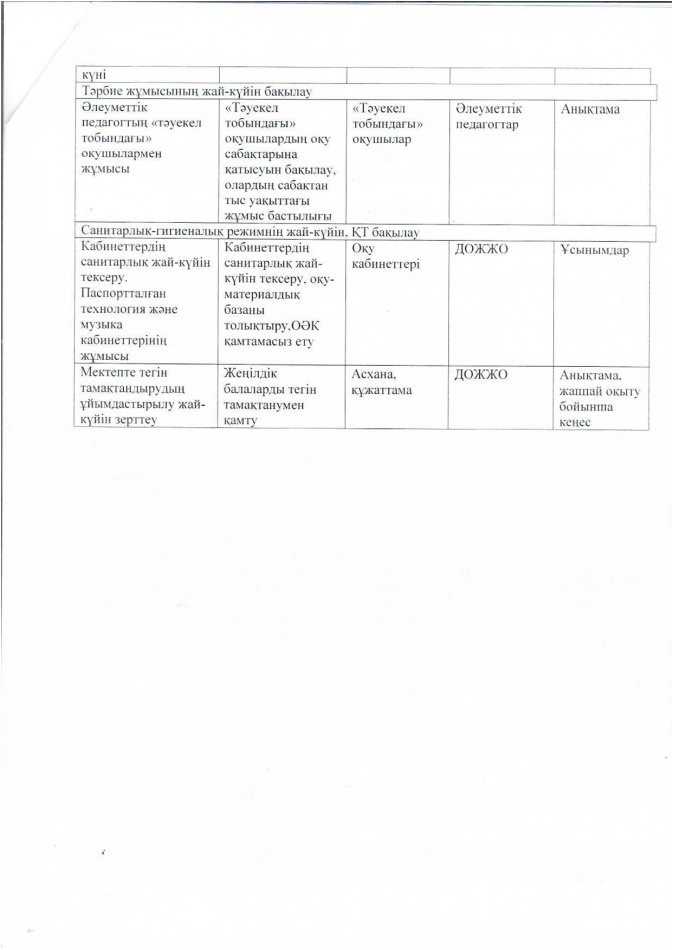 | күні |  |  |  |  |
|---|---|---|---|---|
| Тәрбие жұмысының жай-күйін бақылау |  |  |  |  |
| Әлеуметтік педагогтың «тәуекел тобындағы» оқушылармен жұмысы | «Тәуекел тобындағы» оқушылардың оқу сабақтарына қатысуын бақылау, олардың сабақтан тыс уақыттағы жұмыс бастылығы | «Тәуекел тобындағы» оқушылар | Әлеуметтік педагогтар | Анықтама |
| Санитарлық-гигиеналық режимнің жай-күйін, ҚТ бақылау |  |  |  |  |
| Кабинеттердің санитарлық жай-күйін тексеру. Паспортталған технология және музыка кабинеттерінің жұмысы | Кабинеттердің санитарлық жай-күйін тексеру, оқу-материалдық базаны толықтыру,ОӘК қамтамасыз ету | Оқу кабинеттері | ДОЖЖО | Ұсынымдар |
| Мектепте тегін тамақтандырудың ұйымдастырылу жай-күйін зерттеу | Жеңілдік балаларды тегін тамақтанумен қамту | Асхана, құжаттама | ДОЖЖО | Анықтама, жаппай оқыту бойынша кеңес |